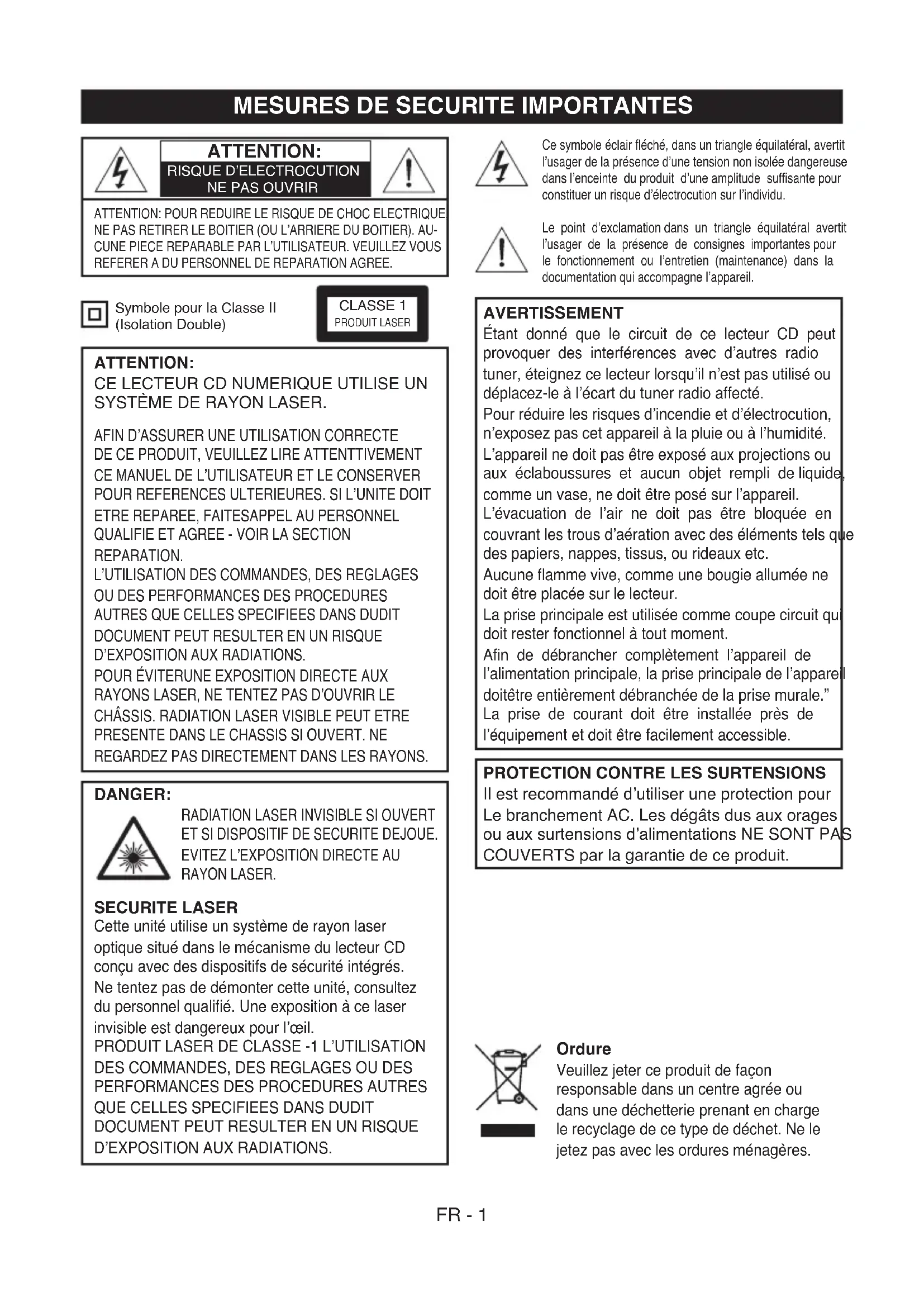 MESURES DE SECURITE IMPORTANTES

ATTENTION:
RISQUE D'ELECTROCUTION
NE PAS OUVRIR

ATTENTION: POUR REDUIRE LE RISQUE DE CHOC ELECTRIQUE NE PAS RETIRER LE BOITIER (OU L'ARRIERE DU BOITIER). AUCUNE PIECE REPARABLE PAR L'UTILISATEUR. VEUILLEZ VOUS REFERER A DU PERSONNEL DE REPARATION AGREE.

Symbole pour la Classe II (Isolation Double)

CLASSE 1
PRODUIT LASER

ATTENTION:
CE LECTEUR CD NUMERIQUE UTILISE UN SYSTÈME DE RAYON LASER.

AFIN D'ASSURER UNE UTILISATION CORRECTE DE CE PRODUIT, VEUILLEZ LIRE ATTENTTIVEMENT CE MANUEL DE L'UTILISATEUR ET LE CONSERVER POUR REFERENCES ULTERIEURES. SI L'UNITE DOIT ETRE REPAREE, FAITESAPPEL AU PERSONNEL QUALIFIE ET AGREE - VOIR LA SECTION REPARATION.
L'UTILISATION DES COMMANDES, DES REGLAGES OU DES PERFORMANCES DES PROCEDURES AUTRES QUE CELLES SPECIFIEES DANS DUDIT DOCUMENT PEUT RESULTER EN UN RISQUE D'EXPOSITION AUX RADIATIONS.
POUR ÉVITERUNE EXPOSITION DIRECTE AUX RAYONS LASER, NE TENTEZ PAS D'OUVRIR LE CHÂSSIS. RADIATION LASER VISIBLE PEUT ETRE PRESENTE DANS LE CHASSIS SI OUVERT. NE REGARDEZ PAS DIRECTEMENT DANS LES RAYONS.

DANGER:
RADIATION LASER INVISIBLE SI OUVERT ET SI DISPOSITIF DE SECURITE DEJOUE. EVITEZ L'EXPOSITION DIRECTE AU RAYON LASER.

SECURITE LASER
Cette unité utilise un système de rayon laser optique situé dans le mécanisme du lecteur CD conçu avec des dispositifs de sécurité intégrés.
Ne tentez pas de démonter cette unité, consultez du personnel qualifié. Une exposition à ce laser invisible est dangereux pour l'œil.
PRODUIT LASER DE CLASSE -1 L'UTILISATION DES COMMANDES, DES REGLAGES OU DES PERFORMANCES DES PROCEDURES AUTRES QUE CELLES SPECIFIEES DANS DUDIT DOCUMENT PEUT RESULTER EN UN RISQUE D'EXPOSITION AUX RADIATIONS.

Ce symbole éclair fléché, dans un triangle équilatéral, avertit l'usager de la présence d'une tension non isolée dangereuse dans l'enceinte du produit d'une amplitude suffisante pour constituer un risque d'électrocution sur l'individu.

Le point d'exclamation dans un triangle équilatéral avertit l'usager de la présence de consignes importantes pour le fonctionnement ou l'entretien (maintenance) dans la documentation qui accompagne l'appareil.

AVERTISSEMENT
Étant donné que le circuit de ce lecteur CD peut provoquer des interférences avec d'autres radio tuner, éteignez ce lecteur lorsqu'il n'est pas utilisé ou déplacez-le à l'écart du tuner radio affecté.
Pour réduire les risques d'incendie et d'électrocution, n'exposez pas cet appareil à la pluie ou à l'humidité.
L'appareil ne doit pas être exposé aux projections ou aux éclaboussures et aucun objet rempli de liquide, comme un vase, ne doit être posé sur l'appareil.
L'évacuation de l'air ne doit pas être bloquée en couvrant les trous d'aération avec des éléments tels que des papiers, nappes, tissus, ou rideaux etc.
Aucune flamme vive, comme une bougie allumée ne doit être placée sur le lecteur.
La prise principale est utilisée comme coupe circuit qui doit rester fonctionnel à tout moment.
Afin de débrancher complètement l'appareil de l'alimentation principale, la prise principale de l'appareil doitêtre entièrement débranchée de la prise murale."
La prise de courant doit être installée près de l'équipement et doit être facilement accessible.

PROTECTION CONTRE LES SURTENSIONS
Il est recommandé d'utiliser une protection pour Le branchement AC. Les dégâts dus aux orages ou aux surtensions d'alimentations NE SONT PAS COUVERTS par la garantie de ce produit.

Ordure
Veuillez jeter ce produit de façon responsable dans un centre agrée ou dans une déchetterie prenant en charge le recyclage de ce type de déchet. Ne le jetez pas avec les ordures ménagères.

FR - 1